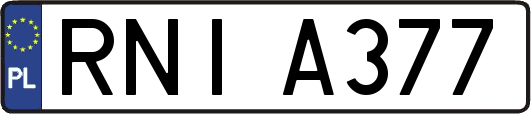 PL
RNI A377